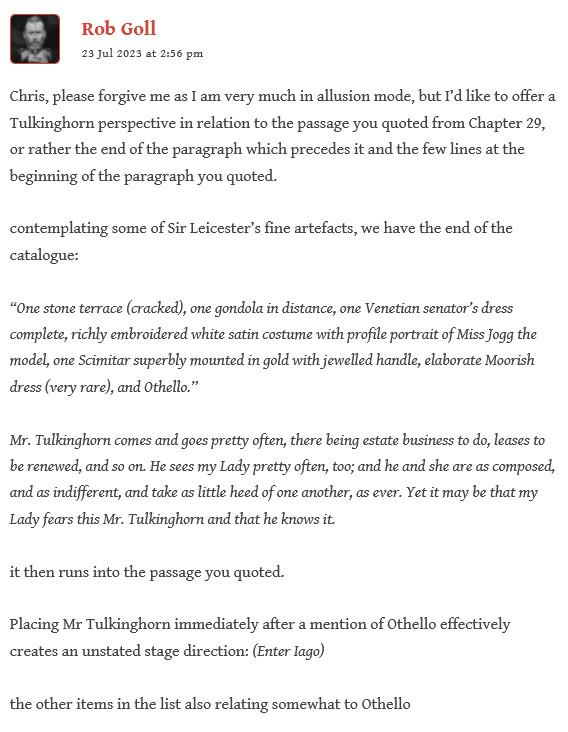 Rob Goll
23 Jul 2023 at 2:56 pm

Chris, please forgive me as I am very much in allusion mode, but I'd like to offer a Tulkinghorn perspective in relation to the passage you quoted from Chapter 29, or rather the end of the paragraph which precedes it and the few lines at the beginning of the paragraph you quoted.

contemplating some of Sir Leicester's fine artefacts, we have the end of the catalogue:

"One stone terrace (cracked), one gondola in distance, one Venetian senator's dress complete, richly embroidered white satin costume with profile portrait of Miss Jogg the model, one Scimitar superbly mounted in gold with jewelled handle, elaborate Moorish dress (very rare), and Othello."

Mr. Tulkinghorn comes and goes pretty often, there being estate business to do, leases to be renewed, and so on. He sees my Lady pretty often, too; and he and she are as composed, and as indifferent, and take as little heed of one another, as ever. Yet it may be that my Lady fears this Mr. Tulkinghorn and that he knows it.

it then runs into the passage you quoted.

Placing Mr Tulkinghorn immediately after a mention of Othello effectively creates an unstated stage direction: (Enter Iago)

the other items in the list also relating somewhat to Othello